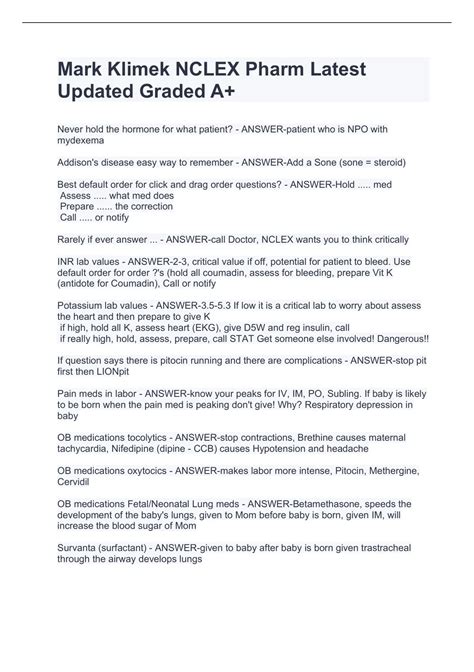 Mark Klimek NCLEX Pharm Latest Updated Graded A+

Never hold the hormone for what patient? - ANSWER-patient who is NPO with mydexema

Addison's disease easy way to remember - ANSWER-Add a Sone (sone = steroid)

Best default order for click and drag order questions? - ANSWER-Hold ..... med
Assess ..... what med does
Prepare ...... the correction
Call ..... or notify

Rarely if ever answer ... - ANSWER-call Doctor, NCLEX wants you to think critically

INR lab values - ANSWER-2-3, critical value if off, potential for patient to bleed. Use default order for order ?'s (hold all coumadin, assess for bleeding, prepare Vit K (antidote for Coumadin), Call or notify

Potassium lab values - ANSWER-3.5-5.3 If low it is a critical lab to worry about assess the heart and then prepare to give K
if high, hold all K, assess heart (EKG), give D5W and reg insulin, call
if really high, hold, assess, prepare, call STAT Get someone else involved! Dangerous!!

If question says there is pitocin running and there are complications - ANSWER-stop pit first then LIONpit

Pain meds in labor - ANSWER-know your peaks for IV, IM, PO, Subling. If baby is likely to be born when the pain med is peaking don't give! Why? Respiratory depression in baby

OB medications tocolytics - ANSWER-stop contractions, Brethine causes maternal tachycardia, Nifedipine (dipine - CCB) causes Hypotension and headache

OB medications oxytocics - ANSWER-makes labor more intense, Pitocin, Methergine, Cervidil

OB medications Fetal/Neonatal Lung meds - ANSWER-Betamethasone, speeds the development of the baby's lungs, given to Mom before baby is born, given IM, will increase the blood sugar of Mom

Survanta (surfactant) - ANSWER-given to baby after baby is born given trastracheal through the airway develops lungs